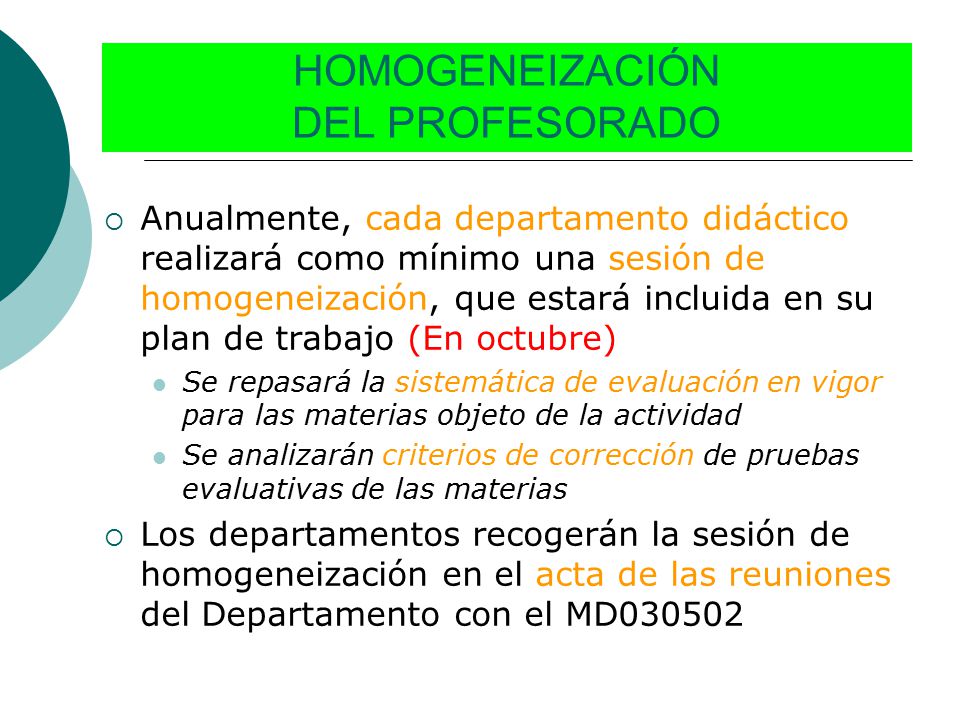 HOMOGENEIZACIÓN
DEL PROFESORADO

Anualmente, cada departamento didáctico realizará como mínimo una sesión de homogeneización, que estará incluida en su plan de trabajo (En octubre)

Se repasará la sistemática de evaluación en vigor para las materias objeto de la actividad

Se analizarán criterios de corrección de pruebas evaluativas de las materias

Los departamentos recogerán la sesión de homogeneización en el acta de las reuniones del Departamento con el MD030502